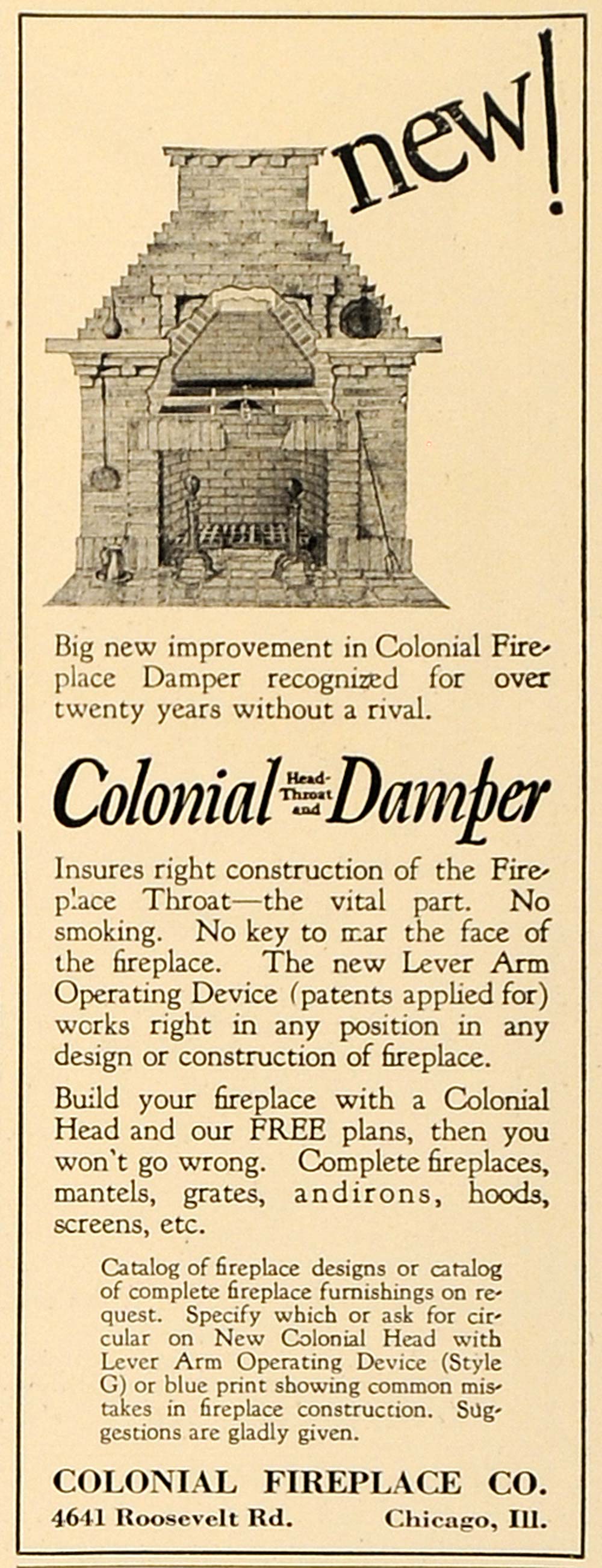 new!

Big new improvement in Colonial Fireplace Damper recognized for over twenty years without a rival.

Colonial Head-Throat and Damper

Insures right construction of the Fireplace Throat—the vital part. No smoking. No key to mar the face of the fireplace. The new Lever Arm Operating Device (patents applied for) works right in any position in any design or construction of fireplace.

Build your fireplace with a Colonial Head and our FREE plans, then you won't go wrong. Complete fireplaces, mantels, grates, andirons, hoods, screens, etc.

Catalog of fireplace designs or catalog of complete fireplace furnishings on request. Specify which or ask for circular on New Colonial Head with Lever Arm Operating Device (Style G) or blue print showing common mistakes in fireplace construction. Suggestions are gladly given.

COLONIAL FIREPLACE CO.
4641 Roosevelt Rd. Chicago, Ill.